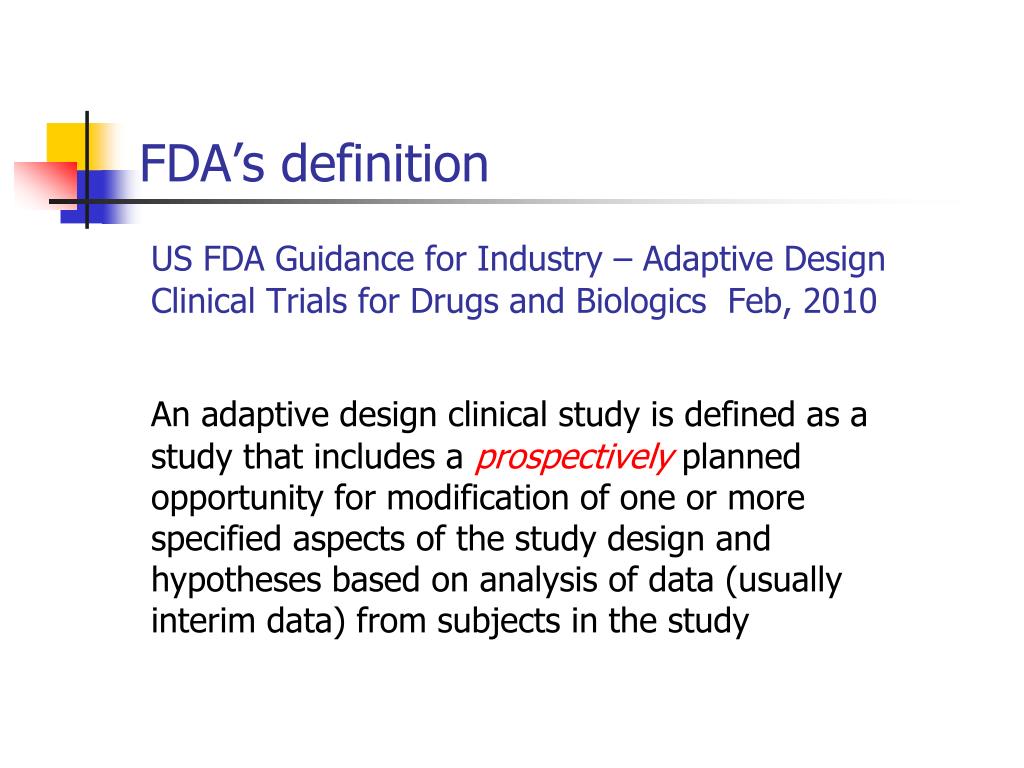 FDA’s definition

US FDA Guidance for Industry – Adaptive Design Clinical Trials for Drugs and Biologics  Feb, 2010

An adaptive design clinical study is defined as a study that includes a prospectively planned opportunity for modification of one or more specified aspects of the study design and hypotheses based on analysis of data (usually interim data) from subjects in the study